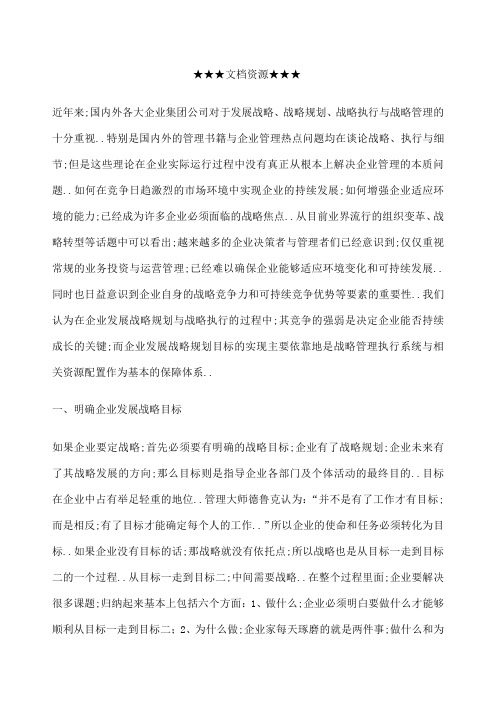 ★★★文档资源★★★

近年来;国内外各大企业集团公司对于发展战略、战略规划、战略执行与战略管理的十分重视..特别是国内外的管理书籍与企业管理热点问题均在谈论战略、执行与细节;但是这些理论在企业实际运行过程中没有真正从根本上解决企业管理的本质问题..如何在竞争日趋激烈的市场环境中实现企业的持续发展;如何增强企业适应环境的能力;已经成为许多企业必须面临的战略焦点..从目前业界流行的组织变革、战略转型等话题中可以看出;越来越多的企业决策者与管理者们已经意识到;仅仅重视常规的业务投资与运营管理;已经难以确保企业能够适应环境变化和可持续发展..同时也日益意识到企业自身的战略竞争力和可持续竞争优势等要素的重要性..我们认为在企业发展战略规划与战略执行的过程中;其竞争的强弱是决定企业能否持续成长的关键;而企业发展战略规划目标的实现主要依靠地是战略管理执行系统与相关资源配置作为基本的保障体系..

一、明确企业发展战略目标

如果企业要定战略;首先必须要有明确的战略目标;企业有了战略规划;企业未来有了其战略发展的方向;那么目标则是指导企业各部门及个体活动的最终目的..目标在企业中占有举足轻重的地位..管理大师德鲁克认为:“并不是有了工作才有目标;而是相反;有了目标才能确定每个人的工作..”所以企业的使命和任务必须转化为目标..如果企业没有目标的话;那战略就没有依托点;所以战略也是从目标一走到目标二的一个过程..从目标一走到目标二;中间需要战略..在整个过程里面;企业要解决很多课题;归纳起来基本上包括六个方面:1、做什么;企业必须明白要做什么才能够顺利从目标一走到目标二;2、为什么做;企业家每天琢磨的就是两件事;做什么和为